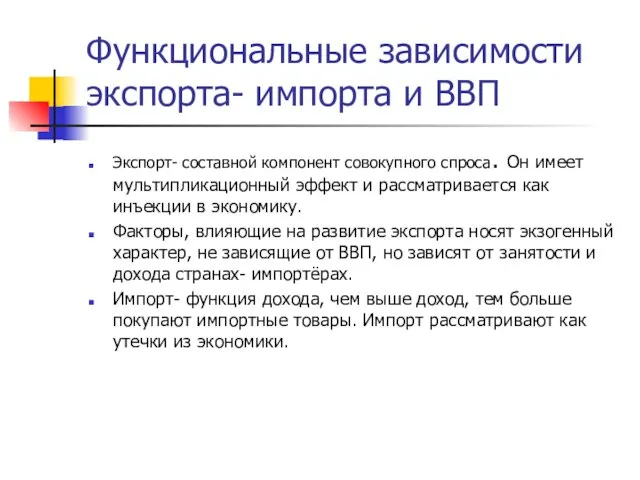 Функциональные зависимости экспорта- импорта и ВВП

Экспорт- составной компонент совокупного спроса. Он имеет мультипликационный эффект и рассматривается как инъекции в экономику.

Факторы, влияющие на развитие экспорта носят экзогенный характер, не зависящие от ВВП, но зависят от занятости и дохода странах- импортёрах.

Импорт- функция дохода, чем выше доход, тем больше покупают импортные товары. Импорт рассматривают как утечки из экономики.